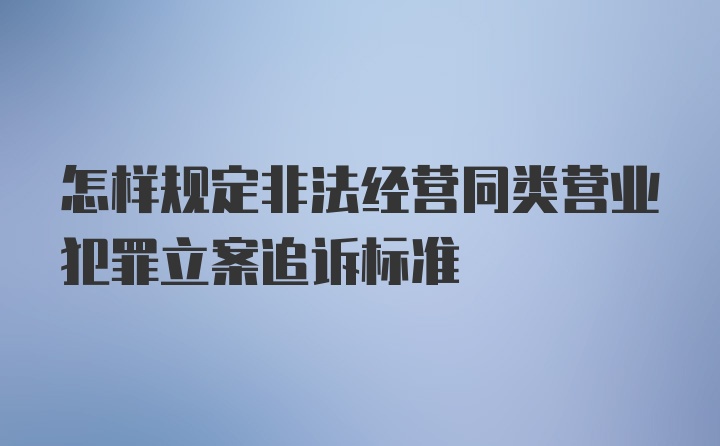 怎样规定非法经营同类营业犯罪立案追诉标准